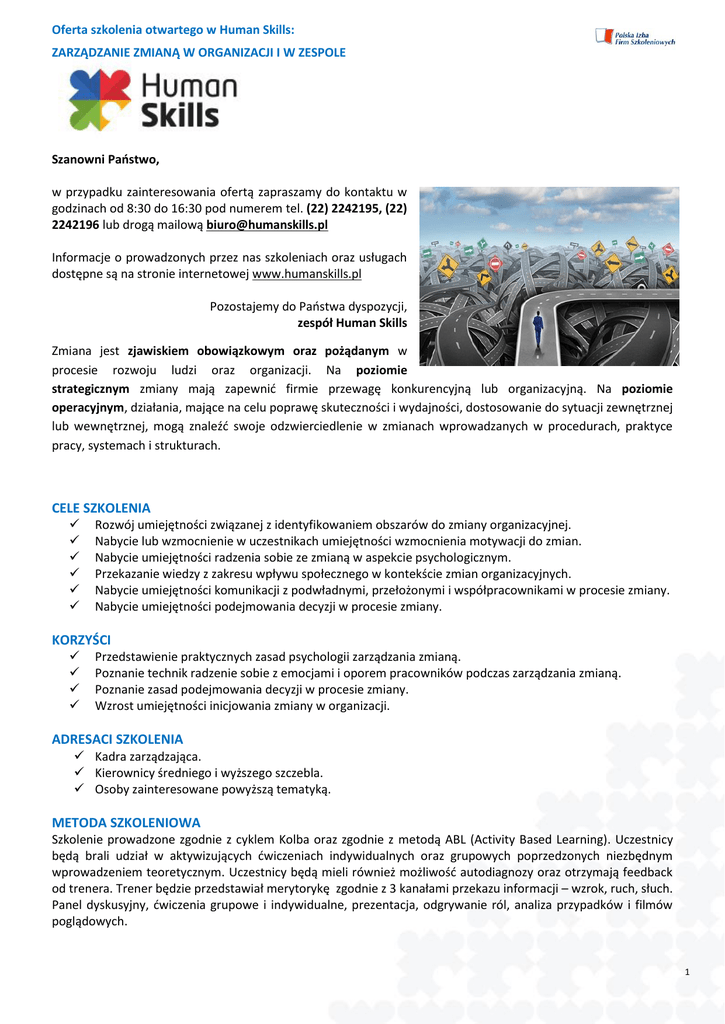 Oferta szkolenia otwartego w Human Skills:
ZARZĄDZANIE ZMIANĄ W ORGANIZACJI I W ZESPOLE

Polska Izba Firm Szkoleniowych

Human Skills

Szanowni Państwo,

w przypadku zainteresowania ofertą zapraszamy do kontaktu w godzinach od 8:30 do 16:30 pod numerem tel. (22) 2242195, (22) 2242196 lub drogą mailową biuro@humanskills.pl

Informacje o prowadzonych przez nas szkoleniach oraz usługach dostępne są na stronie internetowej www.humanskills.pl

Pozostajemy do Państwa dyspozycji,
zespół Human Skills

Zmiana jest zjawiskiem obowiązkowym oraz pożądanym w procesie rozwoju ludzi oraz organizacji. Na poziomie strategicznym zmiany mają zapewnić firmie przewagę konkurencyjną lub organizacyjną. Na poziomie operacyjnym, działania, mające na celu poprawę skuteczności i wydajności, dostosowanie do sytuacji zewnętrznej lub wewnętrznej, mogą znaleźć swoje odzwierciedlenie w zmianach wprowadzanych w procedurach, praktyce pracy, systemach i strukturach.

CELE SZKOLENIA
✓ Rozwój umiejętności związanej z identyfikowaniem obszarów do zmiany organizacyjnej.
✓ Nabycie lub wzmocnienie w uczestnikach umiejętności wzmocnienia motywacji do zmian.
✓ Nabycie umiejętności radzenia sobie ze zmianą w aspekcie psychologicznym.
✓ Przekazanie wiedzy z zakresu wpływu społecznego w kontekście zmian organizacyjnych.
✓ Nabycie umiejętności komunikacji z podwładnymi, przełożonymi i współpracownikami w procesie zmiany.
✓ Nabycie umiejętności podejmowania decyzji w procesie zmiany.

KORZYŚCI
✓ Przedstawienie praktycznych zasad psychologii zarządzania zmianą.
✓ Poznanie technik radzenie sobie z emocjami i oporem pracowników podczas zarządzania zmianą.
✓ Poznanie zasad podejmowania decyzji w procesie zmiany.
✓ Wzrost umiejętności inicjowania zmiany w organizacji.

ADRESACI SZKOLENIA
✓ Kadra zarządzająca.
✓ Kierownicy średniego i wyższego szczebla.
✓ Osoby zainteresowane powyższą tematyką.

METODA SZKOLENIOWA
Szkolenie prowadzone zgodnie z cyklem Kolba oraz zgodnie z metodą ABL (Activity Based Learning). Uczestnicy będą brali udział w aktywizujących ćwiczeniach indywidualnych oraz grupowych poprzedzonych niezbędnym wprowadzeniem teoretycznym. Uczestnicy będą mieli również możliwość autodiagnozy oraz otrzymają feedback od trenera. Trener będzie przedstawiał merytorykę zgodnie z 3 kanałami przekazu informacji – wzrok, ruch, słuch. Panel dyskusyjny, ćwiczenia grupowe i indywidualne, prezentacja, odgrywanie ról, analiza przypadków i filmów poglądowych.

1